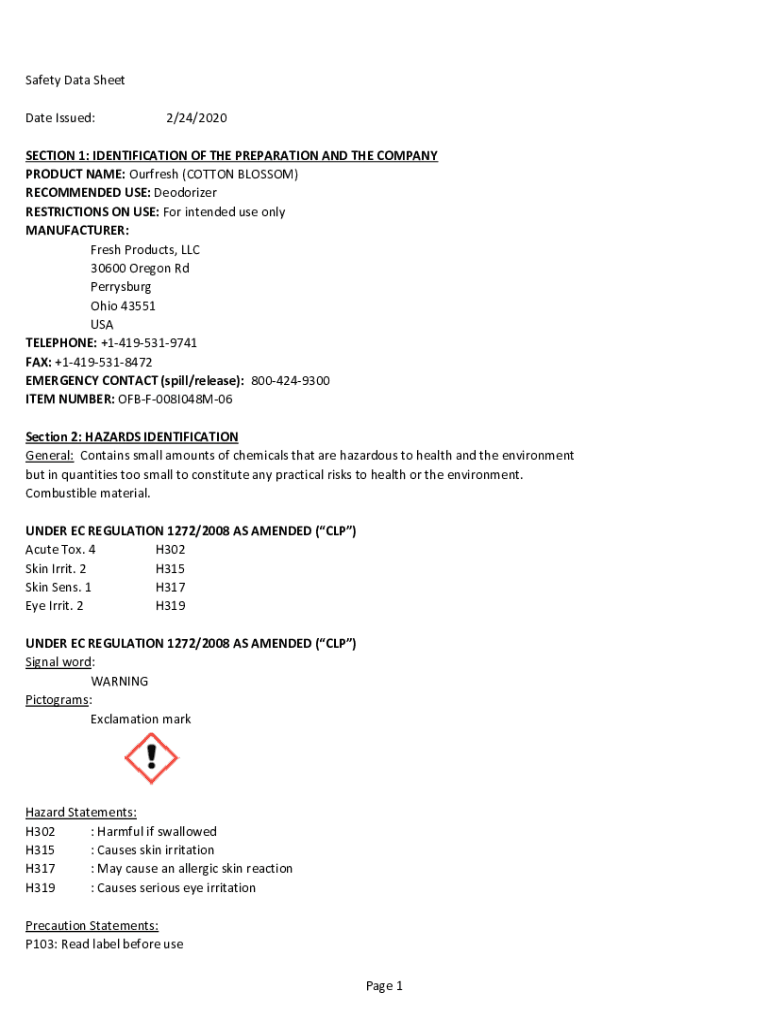 Safety Data Sheet

Date Issued: 2/24/2020

SECTION 1: IDENTIFICATION OF THE PREPARATION AND THE COMPANY
PRODUCT NAME: Ourfresh (COTTON BLOSSOM)
RECOMMENDED USE: Deodorizer
RESTRICTIONS ON USE: For intended use only
MANUFACTURER:
Fresh Products, LLC
30600 Oregon Rd
Perrysburg
Ohio 43551
USA
TELEPHONE: +1-419-531-9741
FAX: +1-419-531-8472
EMERGENCY CONTACT (spill/release): 800-424-9300
ITEM NUMBER: OFB-F-008I048M-06

Section 2: HAZARDS IDENTIFICATION
General: Contains small amounts of chemicals that are hazardous to health and the environment but in quantities too small to constitute any practical risks to health or the environment. Combustible material.

UNDER EC REGULATION 1272/2008 AS AMENDED ("CLP")
| | |
|---|---|
| Acute Tox. 4 | H302 |
| Skin Irrit. 2 | H315 |
| Skin Sens. 1 | H317 |
| Eye Irrit. 2 | H319 |

UNDER EC REGULATION 1272/2008 AS AMENDED ("CLP")
Signal word:
WARNING
Pictograms:
Exclamation mark

Hazard Statements:
H302 : Harmful if swallowed
H315 : Causes skin irritation
H317 : May cause an allergic skin reaction
H319 : Causes serious eye irritation

Precaution Statements:
P103: Read label before use

Page 1